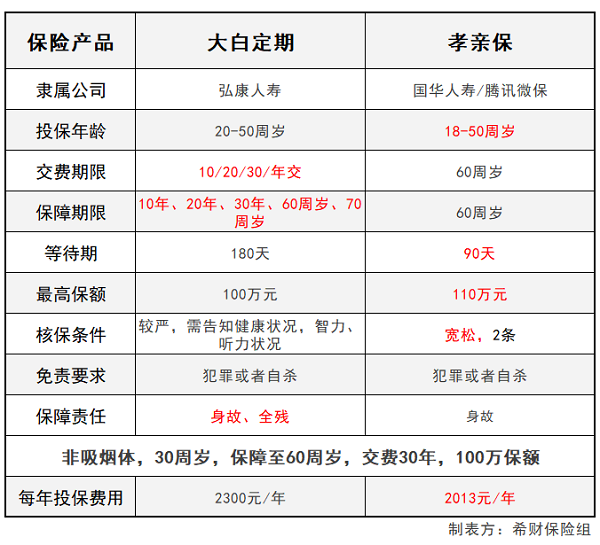 | 保险产品 | 大白定期 | 孝亲保 |
|---|---|---|
| 隶属公司 | 弘康人寿 | 国华人寿/腾讯微保 |
| 投保年龄 | 20-50周岁 | 18-50周岁 |
| 交费期限 | 10/20/30/年交 | 60周岁 |
| 保障期限 | 10年、20年、30年、60周岁、70周岁 | 60周岁 |
| 等待期 | 180天 | 90天 |
| 最高保额 | 100万元 | 110万元 |
| 核保条件 | 较严，需告知健康状况，智力、听力状况 | 宽松，2条 |
| 免责要求 | 犯罪或者自杀 | 犯罪或者自杀 |
| 保障责任 | 身故、全残 | 身故 |
| 非吸烟体，30周岁，保障至60周岁，交费30年，100万保额 | | |
| 每年投保费用 | 2300元/年 | 2013元/年 |

制表方：希财保险组